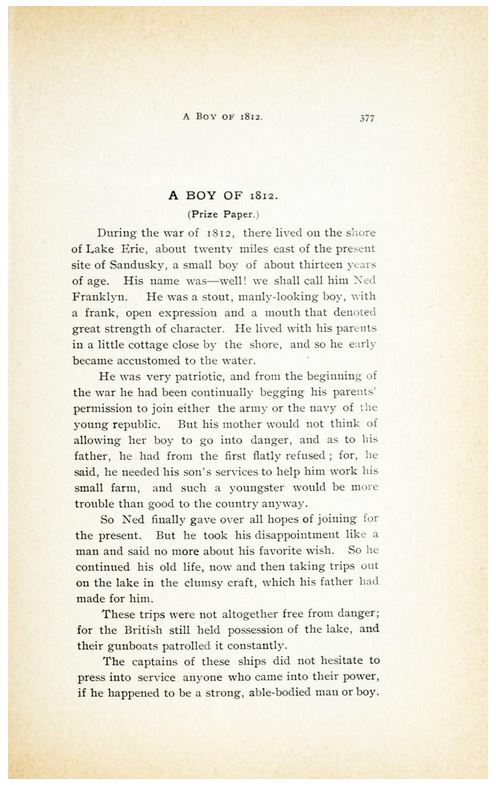 A BOY OF 1812. 377

A BOY OF 1812.

(Prize Paper.)

During the war of 1812, there lived on the shore of Lake Erie, about twenty miles east of the present site of Sandusky, a small boy of about thirteen years of age. His name was—well! we shall call him Ned Franklyn. He was a stout, manly-looking boy, with a frank, open expression and a mouth that denoted great strength of character. He lived with his parents in a little cottage close by the shore, and so he early became accustomed to the water.

He was very patriotic, and from the beginning of the war he had been continually begging his parents' permission to join either the army or the navy of the young republic. But his mother would not think of allowing her boy to go into danger, and as to his father, he had from the first flatly refused; for, he said, he needed his son's services to help him work his small farm, and such a youngster would be more trouble than good to the country anyway.

So Ned finally gave over all hopes of joining for the present. But he took his disappointment like a man and said no more about his favorite wish. So he continued his old life, now and then taking trips out on the lake in the clumsy craft, which his father had made for him.

These trips were not altogether free from danger; for the British still held possession of the lake, and their gunboats patrolled it constantly.

The captains of these ships did not hesitate to press into service anyone who came into their power, if he happened to be a strong, able-bodied man or boy.